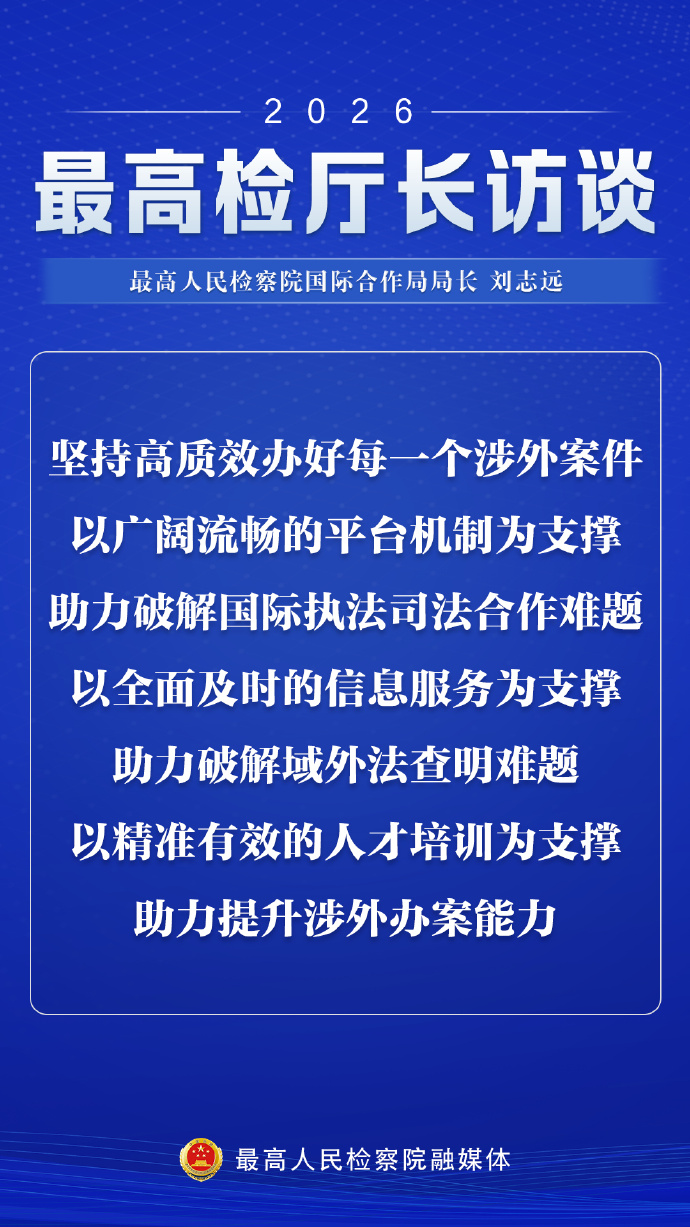 2026

最高检厅长访谈

最高人民检察院国际合作局局长 刘志远

坚持高质效办好每一个涉外案件

以广阔流畅的平台机制为支撑

助力破解国际执法司法合作难题

以全面及时的信息服务为支撑

助力破解域外法查明难题

以精准有效的人才培训为支撑

助力提升涉外办案能力

最高人民检察院融媒体